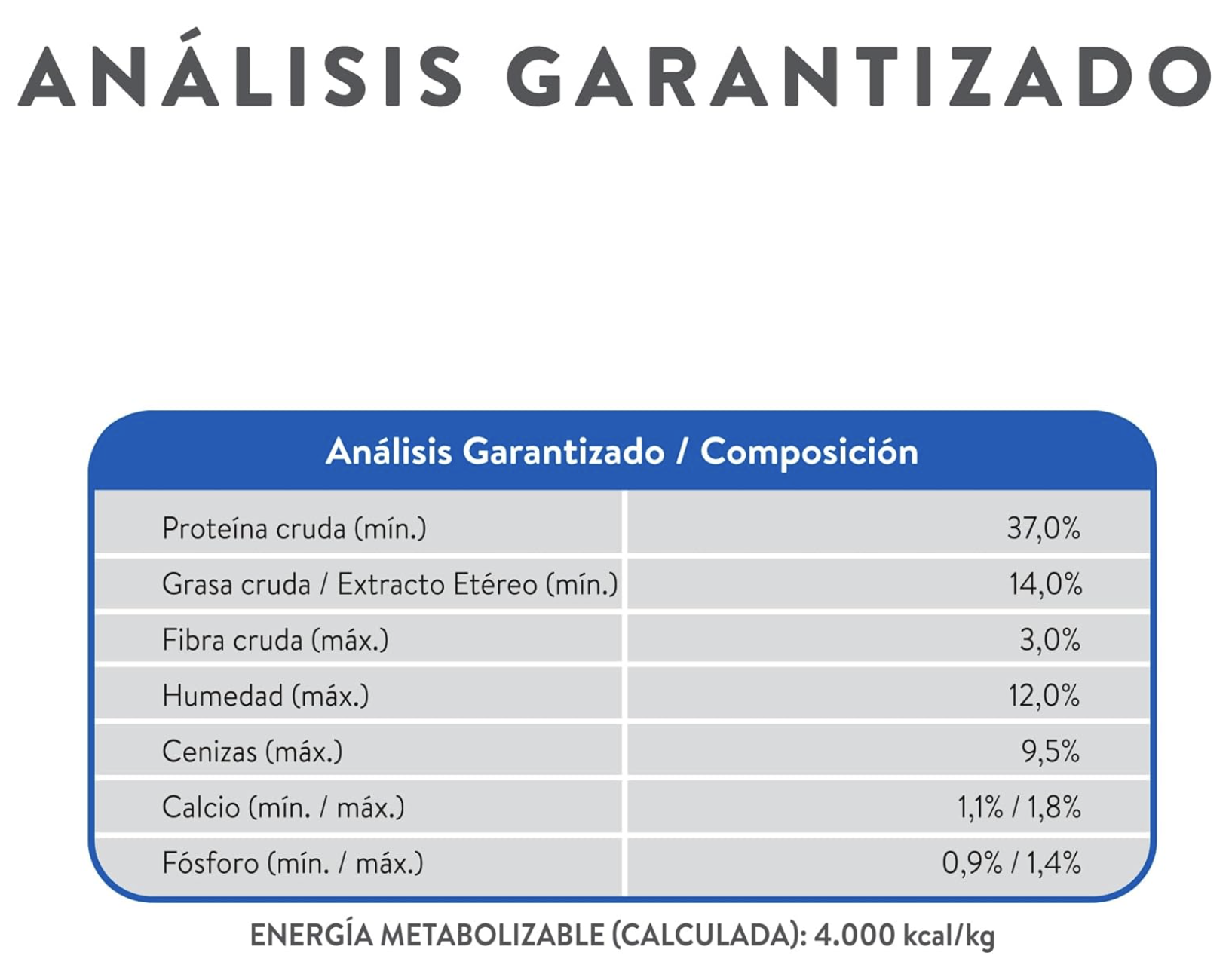 ANÁLISIS GARANTIZADO

| Análisis Garantizado / Composición | |
|---|---|
| Proteína cruda (mín.) | 37,0% |
| Grasa cruda / Extracto Etéreo (mín.) | 14,0% |
| Fibra cruda (máx.) | 3,0% |
| Humedad (máx.) | 12,0% |
| Cenizas (máx.) | 9,5% |
| Calcio (mín. / máx.) | 1,1% / 1,8% |
| Fósforo (mín. / máx.) | 0,9% / 1,4% |

ENERGÍA METABOLIZABLE (CALCULADA): 4.000 kcal/kg